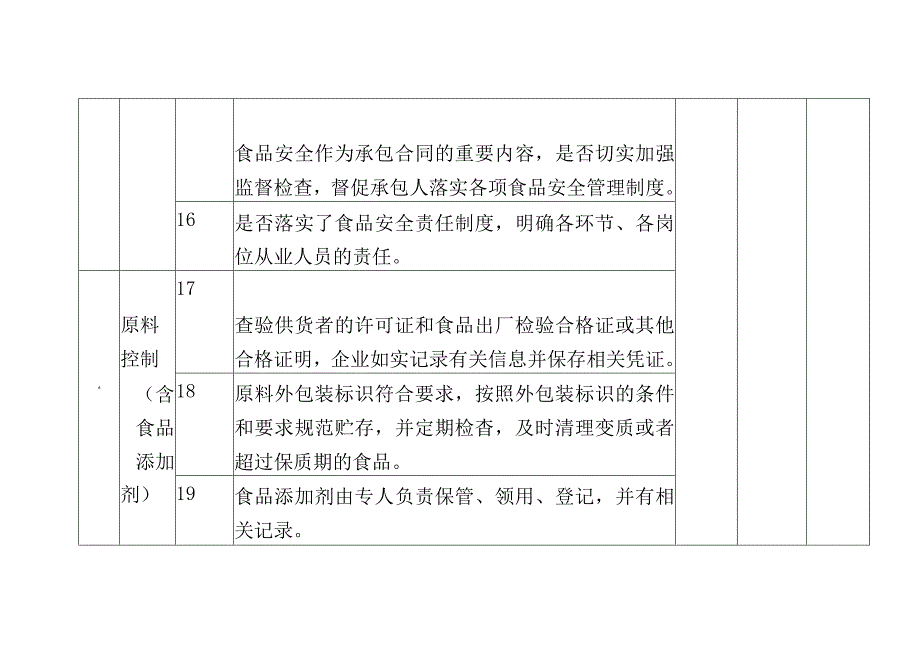 | | | | | | | |
|---|---|---|---|---|---|---|
| | | | 食品安全作为承包合同的重要内容，是否切实加强监督检查，督促承包人落实各项食品安全管理制度。 | | | |
| | | 16 | 是否落实了食品安全责任制度，明确各环节、各岗位从业人员的责任。 | | | |
| | 原料控制（含食品添加剂） | 17 | 查验供货者的许可证和食品出厂检验合格证或其他合格证明，企业如实记录有关信息并保存相关凭证。 | | | |
| | | 18 | 原料外包装标识符合要求，按照外包装标识的条件和要求规范贮存，并定期检查，及时清理变质或者超过保质期的食品。 | | | |
| | | 19 | 食品添加剂由专人负责保管、领用、登记，并有相关记录。 | | | |